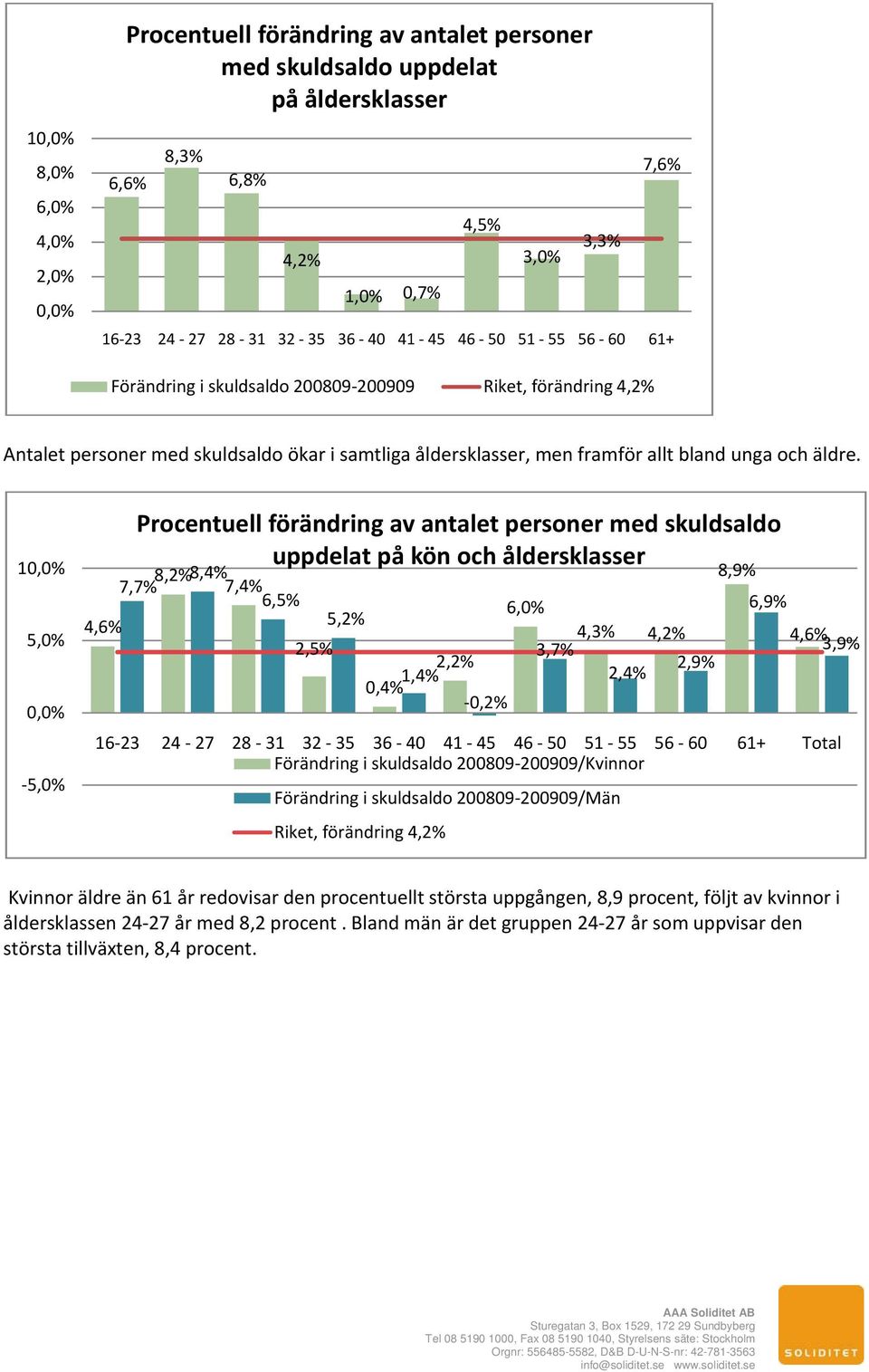 Procentuell förändring av antalet personer med skuldsaldo uppdelat på åldersklasser

10,0%
8,0%
6,0%
4,0%
2,0%
0,0%

6,6%
8,3%
6,8%
4,2%
1,0%
0,7%
4,5%
3,0%
3,3%
7,6%

16-23 24 - 27 28 - 31 32 - 35 36 - 40 41 - 45 46 - 50 51 - 55 56 - 60 61+

Förändring i skuldsaldo 200809-200909
Riket, förändring 4,2%

Antalet personer med skuldsaldo ökar i samtliga åldersklasser, men framför allt bland unga och äldre.

Procentuell förändring av antalet personer med skuldsaldo uppdelat på kön och åldersklasser

10,0%
5,0%
0,0%
-5,0%

4,6%
7,7%
8,2%
8,4%
7,4%
6,5%
2,5%
5,2%
0,4%
1,4%
2,2%
-0,2%
6,0%
3,7%
4,3%
2,4%
4,2%
2,9%
8,9%
6,9%
4,6%
3,9%

16-23 24 - 27 28 - 31 32 - 35 36 - 40 41 - 45 46 - 50 51 - 55 56 - 60 61+ Total

Förändring i skuldsaldo 200809-200909/Kvinnor
Förändring i skuldsaldo 200809-200909/Män
Riket, förändring 4,2%

Kvinnor äldre än 61 år redovisar den procentuellt största uppgången, 8,9 procent, följt av kvinnor i åldersklassen 24-27 år med 8,2 procent . Bland män är det gruppen 24-27 år som uppvisar den största tillväxten, 8,4 procent.

AAA Soliditet AB
Sturegatan 3, Box 1529, 172 29 Sundbyberg
Tel 08 5190 1000, Fax 08 5190 1040, Styrelsens säte: Stockholm
Orgnr: 556485-5582, D&B D-U-N-S-nr: 42-781-3563
info@soliditet.se www.soliditet.se

SOLIDITET